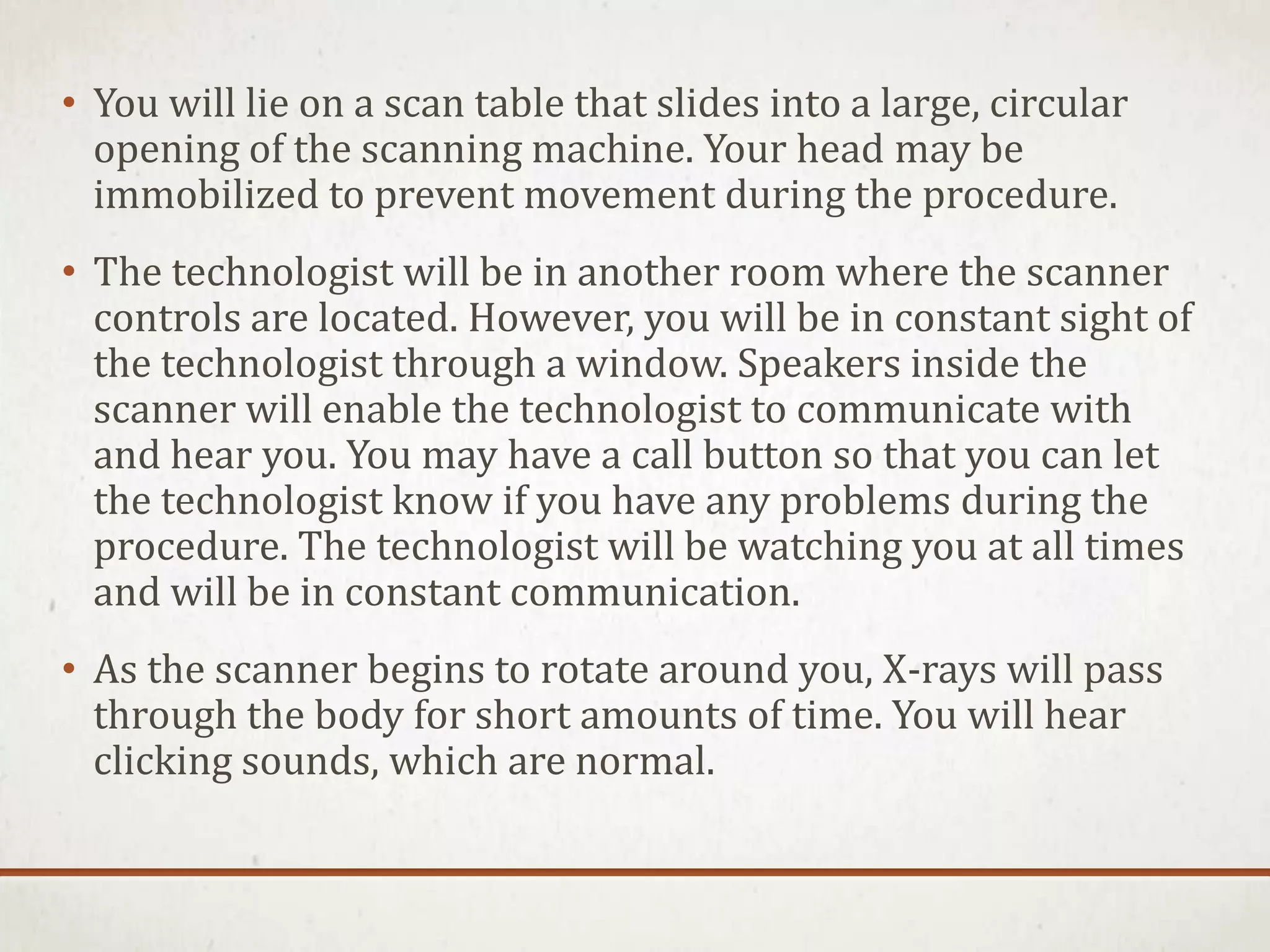 • You will lie on a scan table that slides into a large, circular opening of the scanning machine. Your head may be immobilized to prevent movement during the procedure.

• The technologist will be in another room where the scanner controls are located. However, you will be in constant sight of the technologist through a window. Speakers inside the scanner will enable the technologist to communicate with and hear you. You may have a call button so that you can let the technologist know if you have any problems during the procedure. The technologist will be watching you at all times and will be in constant communication.

• As the scanner begins to rotate around you, X-rays will pass through the body for short amounts of time. You will hear clicking sounds, which are normal.